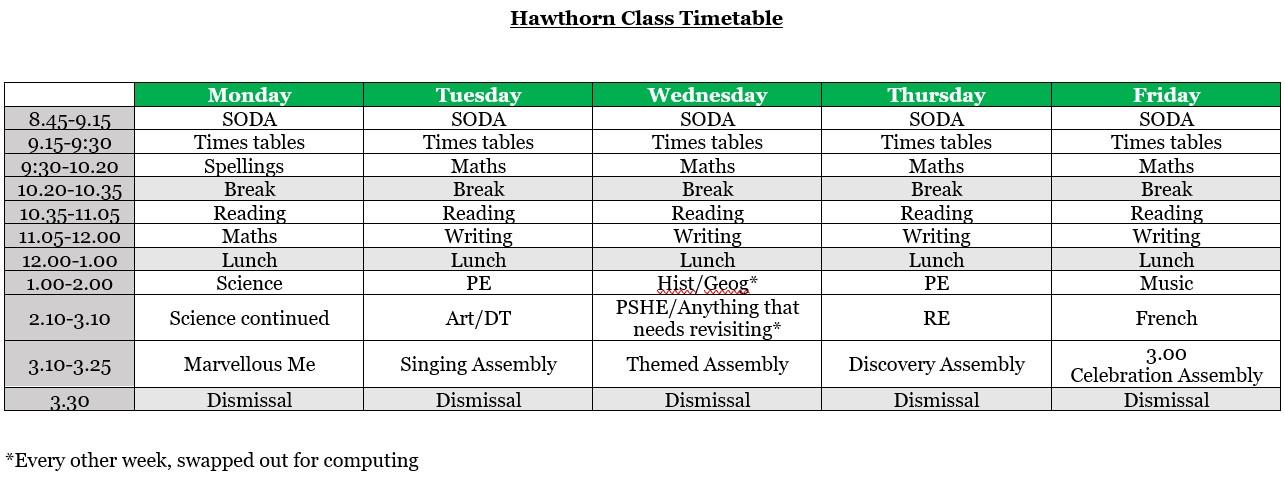 Hawthorn Class Timetable

| | Monday | Tuesday | Wednesday | Thursday | Friday |
|---|---|---|---|---|---|
| 8.45-9.15 | SODA | SODA | SODA | SODA | SODA |
| 9.15-9:30 | Times tables | Times tables | Times tables | Times tables | Times tables |
| 9:30-10.20 | Spellings | Maths | Maths | Maths | Maths |
| 10.20-10.35 | Break | Break | Break | Break | Break |
| 10.35-11.05 | Reading | Reading | Reading | Reading | Reading |
| 11.05-12.00 | Maths | Writing | Writing | Writing | Writing |
| 12.00-1.00 | Lunch | Lunch | Lunch | Lunch | Lunch |
| 1.00-2.00 | Science | PE | Hist/Geog* | PE | Music |
| 2.10-3.10 | Science continued | Art/DT | PSHE/Anything that needs revisiting* | RE | French |
| 3.10-3.25 | Marvellous Me | Singing Assembly | Themed Assembly | Discovery Assembly | 3.00 Celebration Assembly |
| 3.30 | Dismissal | Dismissal | Dismissal | Dismissal | Dismissal |

*Every other week, swapped out for computing